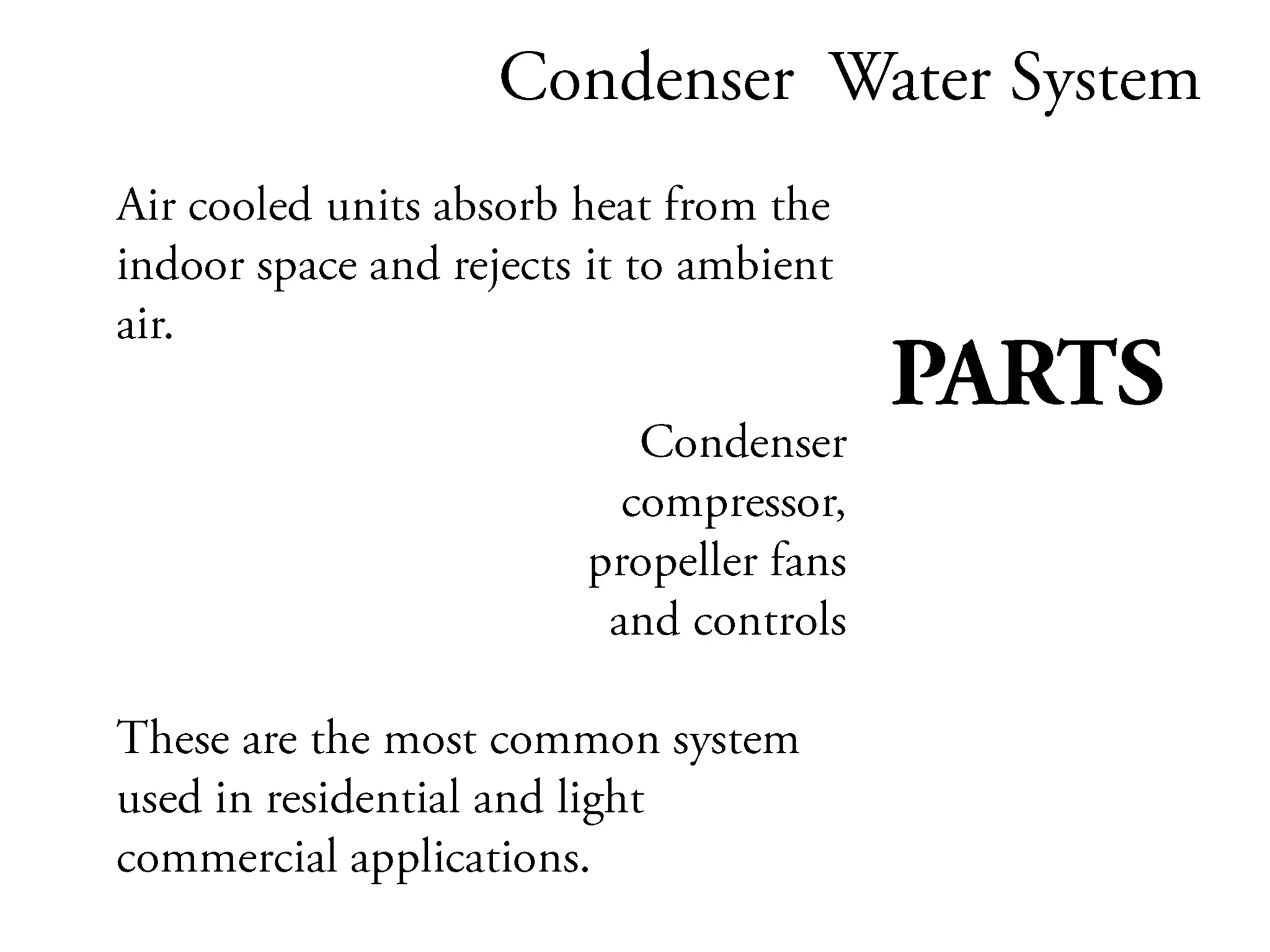 Condenser Water System

Air cooled units absorb heat from the indoor space and rejects it to ambient air.

PARTS

Condenser compressor, propeller fans and controls

These are the most common system used in residential and light commercial applications.